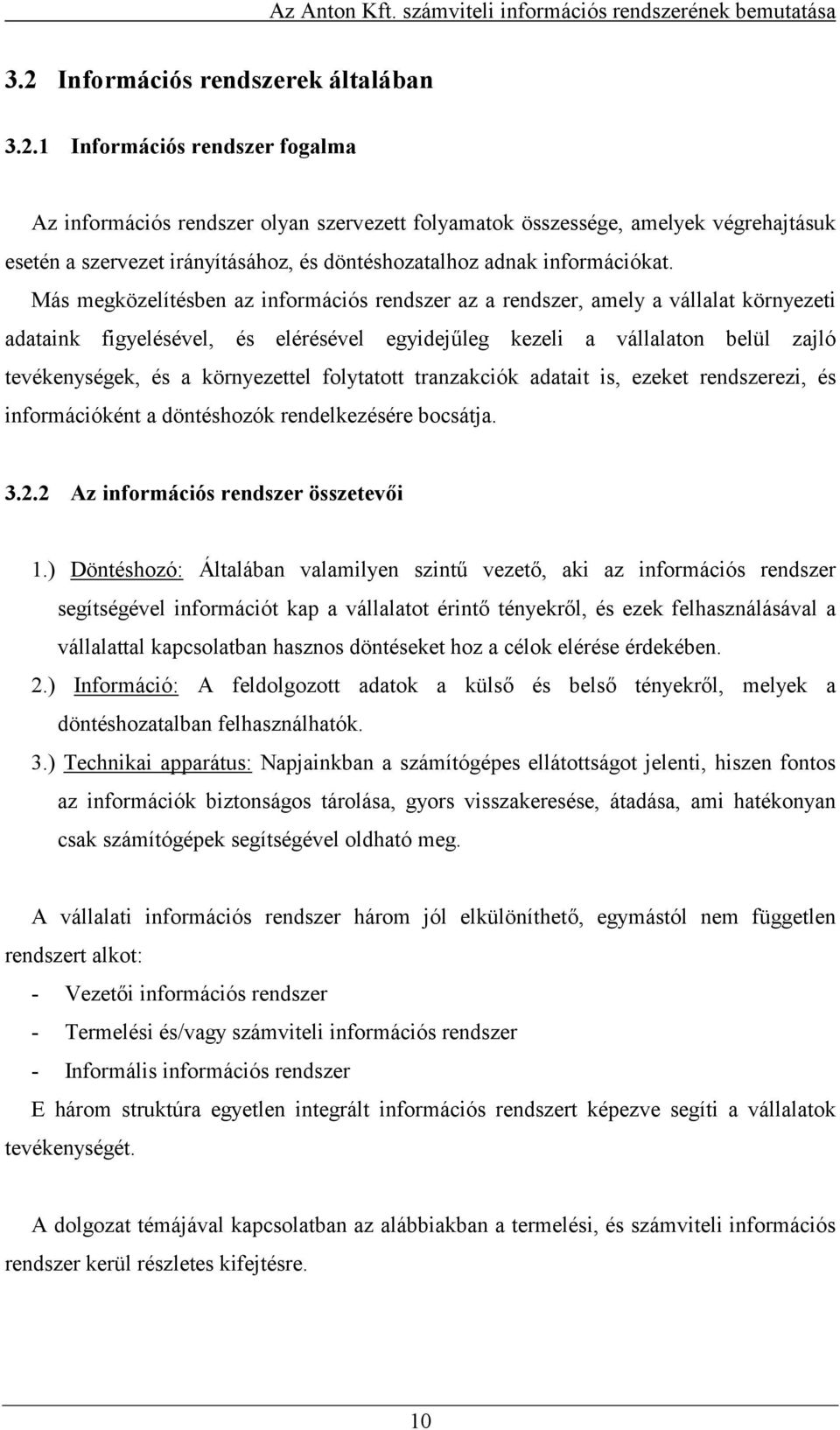 Az Anton Kft. számviteli információs rendszerének bemutatása

3.2 Információs rendszerek általában

3.2.1 Információs rendszer fogalma

Az információs rendszer olyan szervezett folyamatok összessége, amelyek végrehajtásuk esetén a szervezet irányításához, és döntéshozatalhoz adnak információkat. Más megközelítésben az információs rendszer az a rendszer, amely a vállalat környezeti adataink figyelésével, és elérésével egyidejűleg kezeli a vállalaton belül zajló tevékenységek, és a környezettel folytatott tranzakciók adatait is, ezeket rendszerezi, és információként a döntéshozók rendelkezésére bocsátja.

3.2.2 Az információs rendszer összetevői

1.) Döntéshozó: Általában valamilyen szintű vezető, aki az információs rendszer segítségével információt kap a vállalatot érintő tényekről, és ezek felhasználásával a vállalattal kapcsolatban hasznos döntéseket hoz a célok elérése érdekében.

2.) Információ: A feldolgozott adatok a külső és belső tényekről, melyek a döntéshozatalban felhasználhatók.

3.) Technikai apparátus: Napjainkban a számítógépes ellátottságot jelenti, hiszen fontos az információk biztonságos tárolása, gyors visszakeresése, átadása, ami hatékonyan csak számítógépek segítségével oldható meg.

A vállalati információs rendszer három jól elkülöníthető, egymástól nem független rendszert alkot:
- Vezetői információs rendszer
- Termelési és/vagy számviteli információs rendszer
- Informális információs rendszer
E három struktúra egyetlen integrált információs rendszert képezve segíti a vállalatok tevékenységét.

A dolgozat témájával kapcsolatban az alábbiakban a termelési, és számviteli információs rendszer kerül részletes kifejtésre.

10